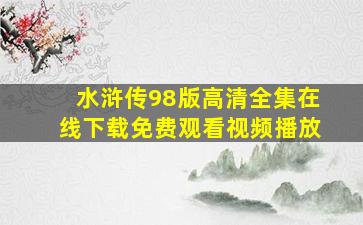 水浒传98版高清全集在线下载免费观看视频播放